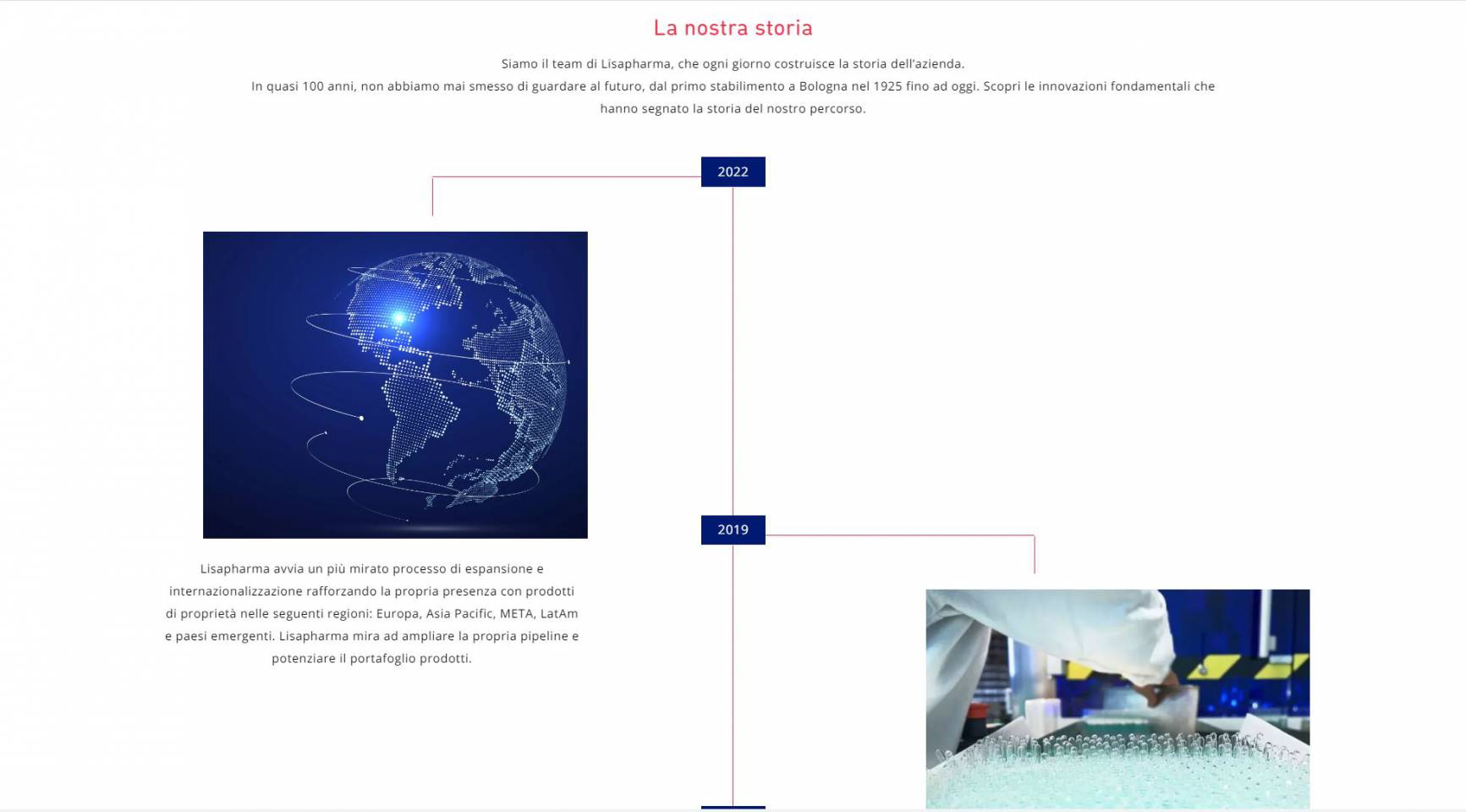 La nostra storia

Siamo il team di Lisapharma, che ogni giorno costruisce la storia dell'azienda.
In quasi 100 anni, non abbiamo mai smesso di guardare al futuro, dal primo stabilimento a Bologna nel 1925 fino ad oggi. Scopri le innovazioni fondamentali che hanno segnato la storia del nostro percorso.

2022

Lisapharma avvia un più mirato processo di espansione e internazionalizzazione rafforzando la propria presenza con prodotti di proprietà nelle seguenti regioni: Europa, Asia Pacific, META, LatAm e paesi emergenti. Lisapharma mira ad ampliare la propria pipeline e potenziare il portafoglio prodotti.

2019